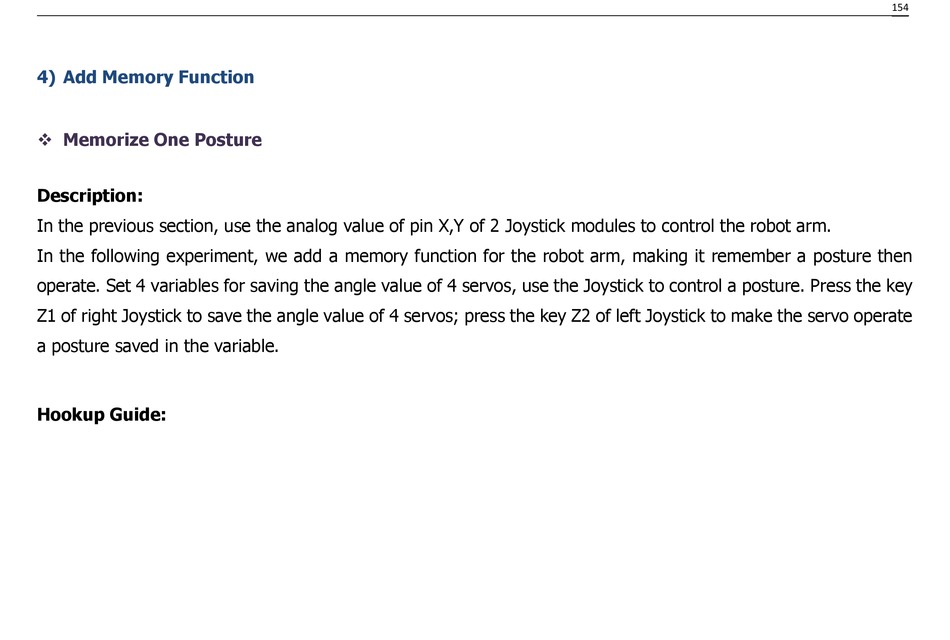 154

4) Add Memory Function

❖ Memorize One Posture

Description:
In the previous section, use the analog value of pin X,Y of 2 Joystick modules to control the robot arm.
In the following experiment, we add a memory function for the robot arm, making it remember a posture then operate. Set 4 variables for saving the angle value of 4 servos, use the Joystick to control a posture. Press the key Z1 of right Joystick to save the angle value of 4 servos; press the key Z2 of left Joystick to make the servo operate a posture saved in the variable.

Hookup Guide: